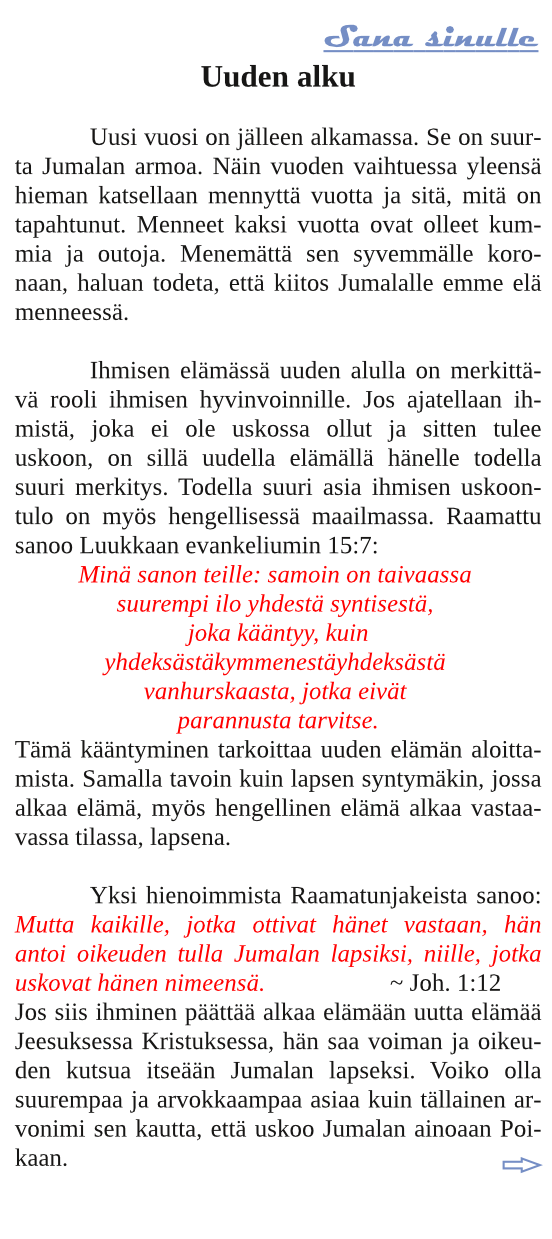 Sana sinulle

Uuden alku

Uusi vuosi on jälleen alkamassa. Se on suurta Jumalan armoa. Näin vuoden vaihtuessa yleensä hieman katsellaan mennyttä vuotta ja sitä, mitä on tapahtunut. Menneet kaksi vuotta ovat olleet kummia ja outoja. Menemättä sen syvemmälle koronaan, haluan todeta, että kiitos Jumalalle emme elä menneessä.

Ihmisen elämässä uuden alulla on merkittävä rooli ihmisen hyvinvoinnille. Jos ajatellaan ihmistä, joka ei ole uskossa ollut ja sitten tulee uskoon, on sillä uudella elämällä hänelle todella suuri merkitys. Todella suuri asia ihmisen uskoontulo on myös hengellisessä maailmassa. Raamattu sanoo Luukkaan evankeliumin 15:7:
Minä sanon teille: samoin on taivaassa suurempi ilo yhdestä syntisestä, joka kääntyy, kuin yhdeksästäkymmenestäyhdeksästä vanhurskaasta, jotka eivät parannusta tarvitse.
Tämä kääntyminen tarkoittaa uuden elämän aloittamista. Samalla tavoin kuin lapsen syntymäkin, jossa alkaa elämä, myös hengellinen elämä alkaa vastaavassa tilassa, lapsena.

Yksi hienoimmista Raamatunjakeista sanoo: Mutta kaikille, jotka ottivat hänet vastaan, hän antoi oikeuden tulla Jumalan lapsiksi, niille, jotka uskovat hänen nimeensä. ~ Joh. 1:12
Jos siis ihminen päättää alkaa elämään uutta elämää Jeesuksessa Kristuksessa, hän saa voiman ja oikeuden kutsua itseään Jumalan lapseksi. Voiko olla suurempaa ja arvokkaampaa asiaa kuin tällainen arvonimi sen kautta, että uskoo Jumalan ainoaan Poikaan.